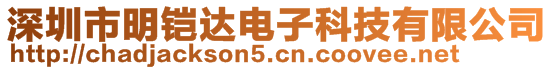 深圳市明铠达电子科技有限公司
http://chadjackson5.cn.coovee.net